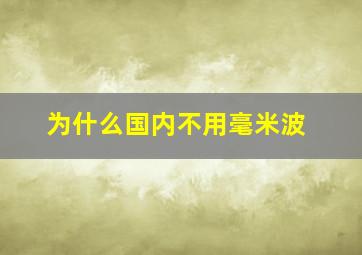 为什么国内不用毫米波